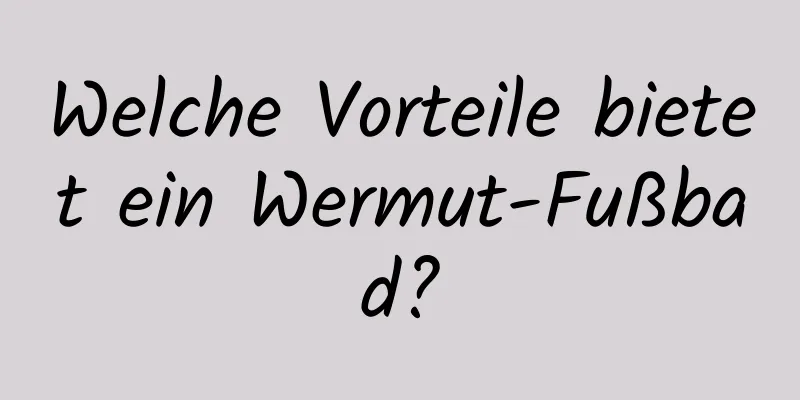 Welche Vorteile bietet ein Wermut-Fußbad?